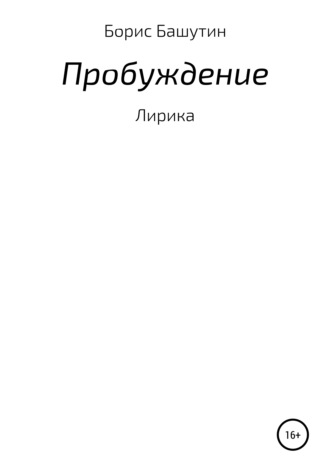 Борис Башутин

Пробуждение

Лирика

16+